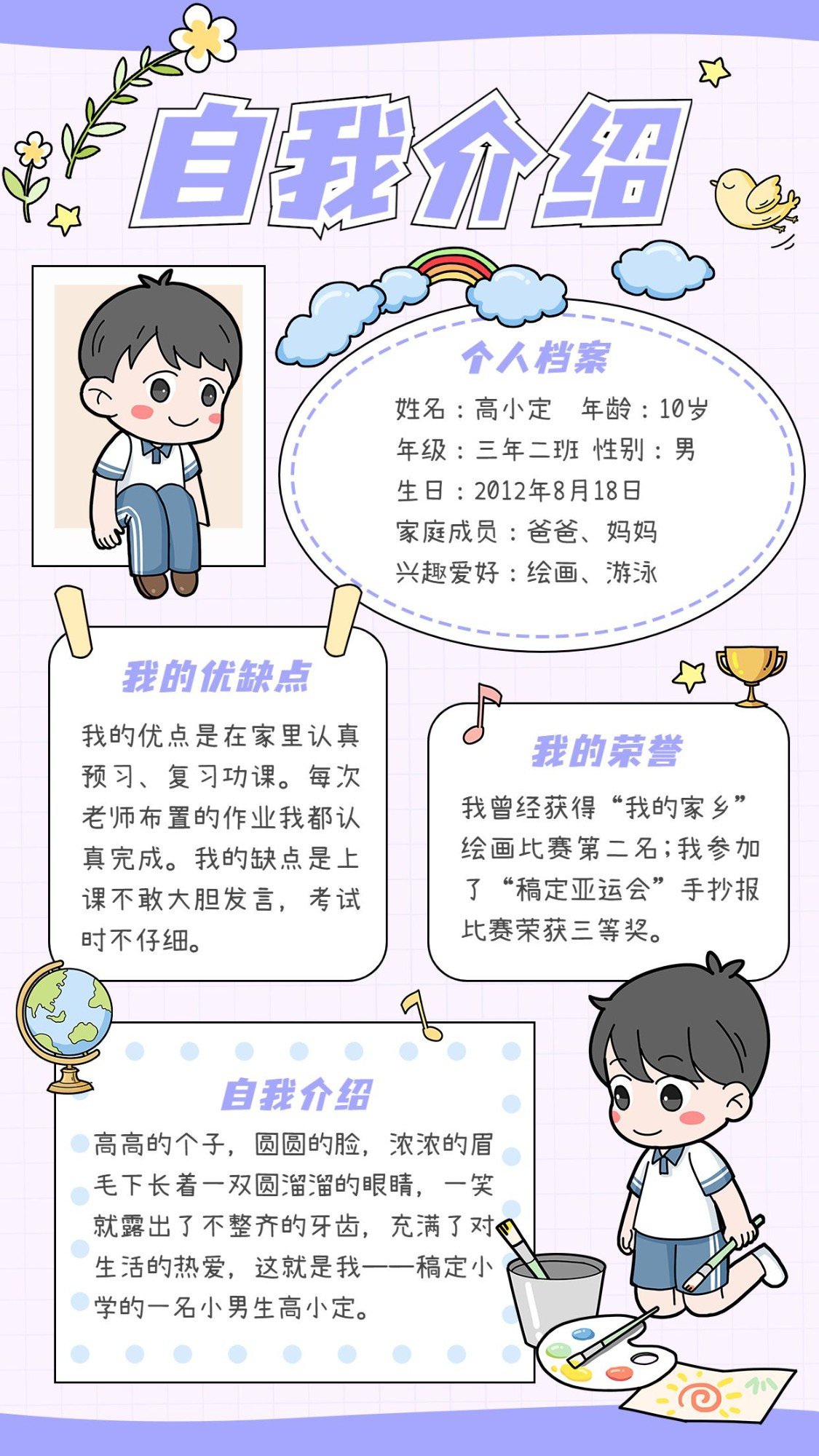 自我介绍

个人档案

姓名：高小定　年龄：10岁
年级：三年二班 性别：男
生日：2012年8月18日
家庭成员：爸爸、妈妈
兴趣爱好：绘画、游泳

我的优缺点

我的优点是在家里认真预习、复习功课。每次老师布置的作业我都认真完成。我的缺点是上课不敢大胆发言，考试时不仔细。

我的荣誉

我曾经获得“我的家乡”绘画比赛第二名；我参加了“稿定亚运会”手抄报比赛荣获三等奖。

自我介绍

高高的个子，圆圆的脸，浓浓的眉毛下长着一双圆溜溜的眼睛，一笑就露出了不整齐的牙齿，充满了对生活的热爱，这就是我——稿定小学的一名小男生高小定。